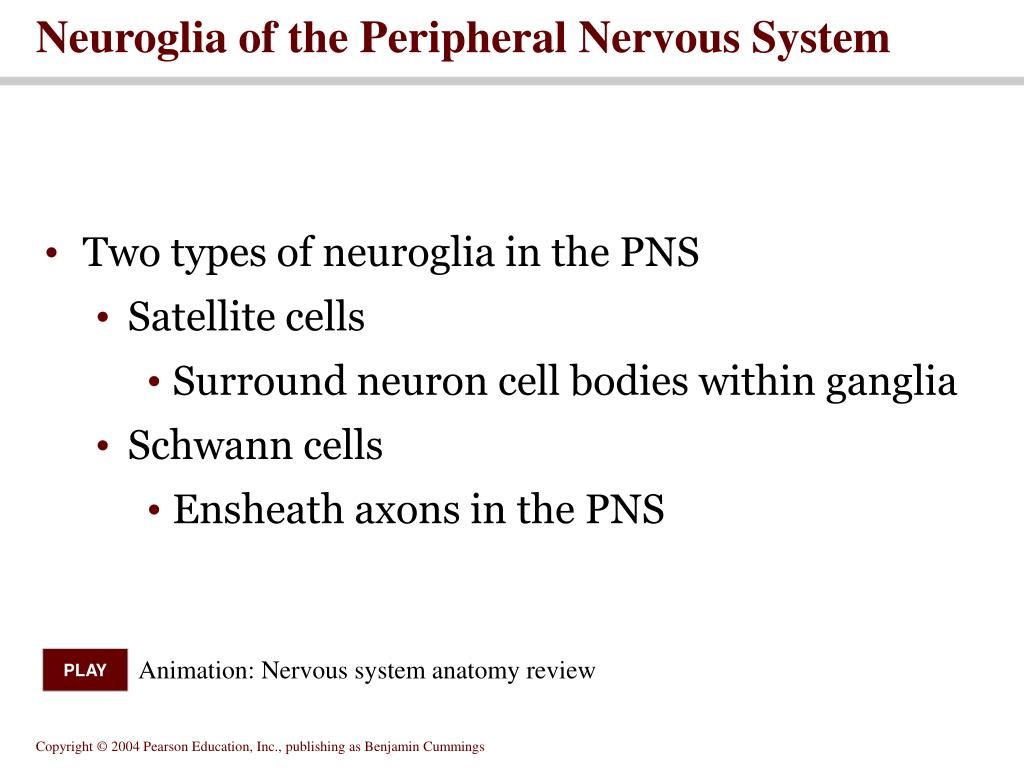 Neuroglia of the Peripheral Nervous System

• Two types of neuroglia in the PNS
  • Satellite cells
    • Surround neuron cell bodies within ganglia
  • Schwann cells
    • Ensheath axons in the PNS

PLAY

Animation: Nervous system anatomy review

Copyright © 2004 Pearson Education, Inc., publishing as Benjamin Cummings